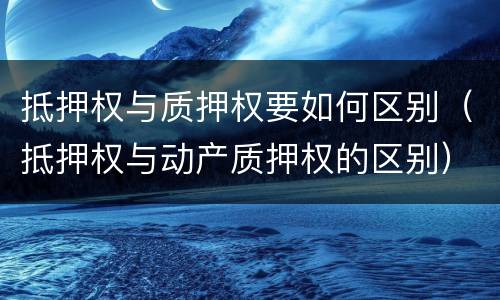 抵押权与质押权要如何区别（抵押权与动产质押权的区别）